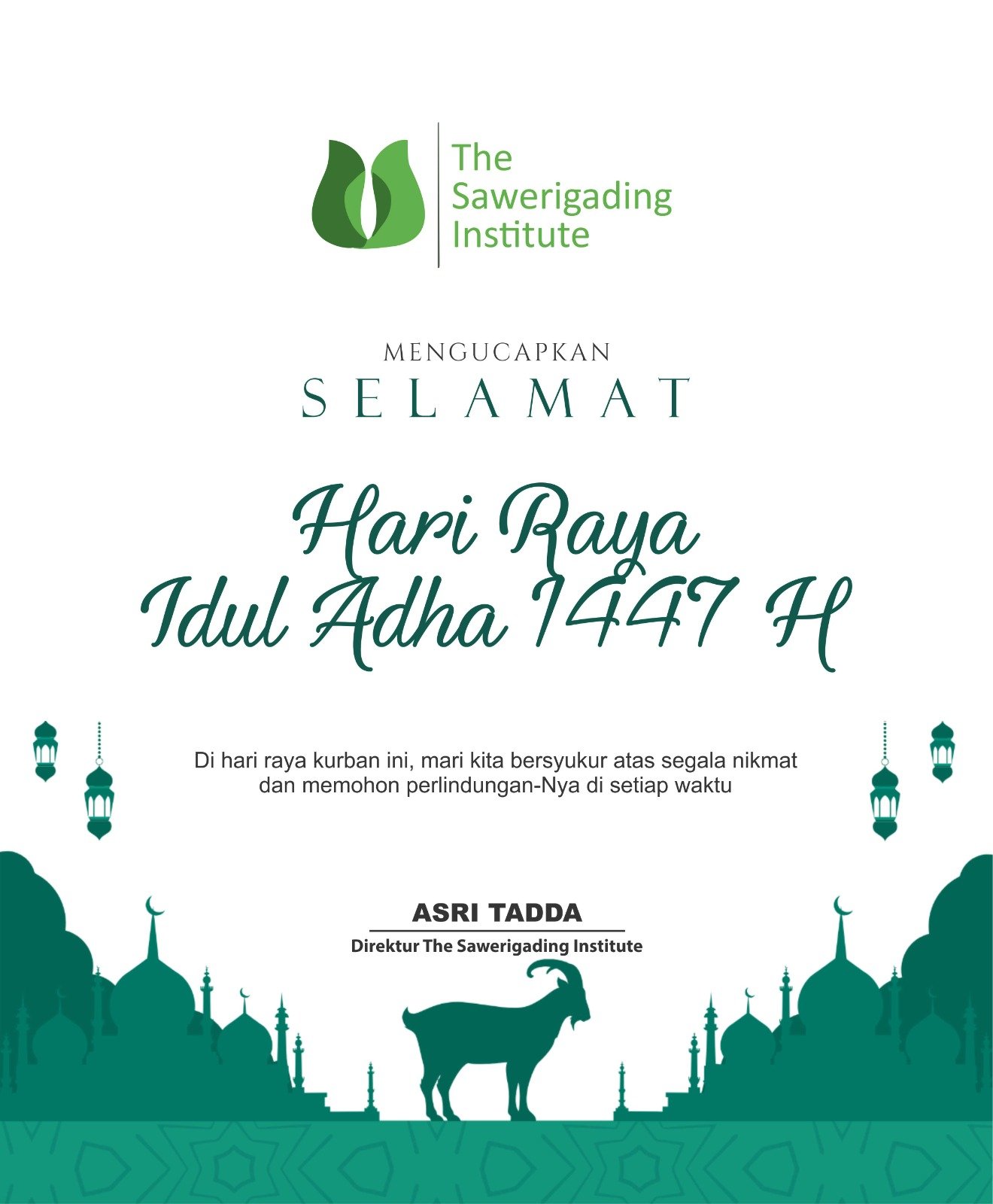 The
Sawerigading
Institute

MENGUCAPKAN
SELAMAT

Hari Raya
Idul Adha 1447 H

Di hari raya kurban ini, mari kita bersyukur atas segala nikmat dan memohon perlindungan-Nya di setiap waktu

ASRI TADDA
Direktur The Sawerigading Institute